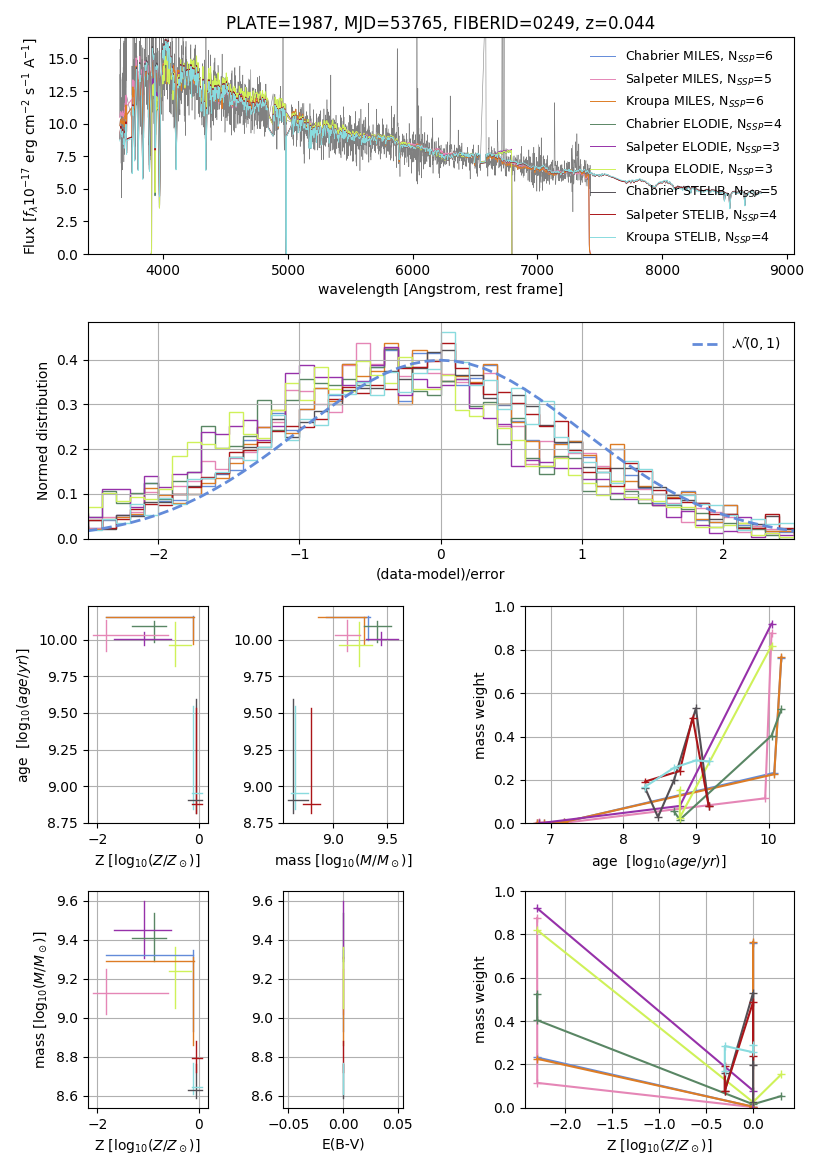 PLATE=1987, MJD=53765, FIBERID=0249, z=0.044

Flux [$f_\lambda 10^{-17}$ erg cm$^{-2}$ s$^{-1}$ A$^{-1}$]

15.0
12.5
10.0
7.5
5.0
2.5
0.0

4000 5000 6000 7000 8000 9000

wavelength [Angstrom, rest frame]

Chabrier MILES, $N_{SSP}$=6
Salpeter MILES, $N_{SSP}$=5
Kroupa MILES, $N_{SSP}$=6
Chabrier ELODIE, $N_{SSP}$=4
Salpeter ELODIE, $N_{SSP}$=3
Kroupa ELODIE, $N_{SSP}$=3
Chabrier STELIB, $N_{SSP}$=5
Salpeter STELIB, $N_{SSP}$=4
Kroupa STELIB, $N_{SSP}$=4

Normed distribution

0.4
0.3
0.2
0.1
0.0

−2 −1 0 1 2

(data-model)/error

$\mathcal{N}(0,1)$

age [$\log_{10}(age/yr)$]

10.00
9.75
9.50
9.25
9.00
8.75

−2 0

Z [$\log_{10}(Z/Z_\odot)$]

10.00
9.75
9.50
9.25
9.00
8.75

9.0 9.5

mass [$\log_{10}(M/M_\odot)$]

mass weight

1.0
0.8
0.6
0.4
0.2
0.0

7 8 9 10

age [$\log_{10}(age/yr)$]

mass [$\log_{10}(M/M_\odot)$]

9.6
9.4
9.2
9.0
8.8
8.6

−2 0

Z [$\log_{10}(Z/Z_\odot)$]

9.6
9.4
9.2
9.0
8.8
8.6

−0.05 0.00 0.05

E(B-V)

mass weight

1.0
0.8
0.6
0.4
0.2
0.0

−2.0 −1.5 −1.0 −0.5 0.0

Z [$\log_{10}(Z/Z_\odot)$]